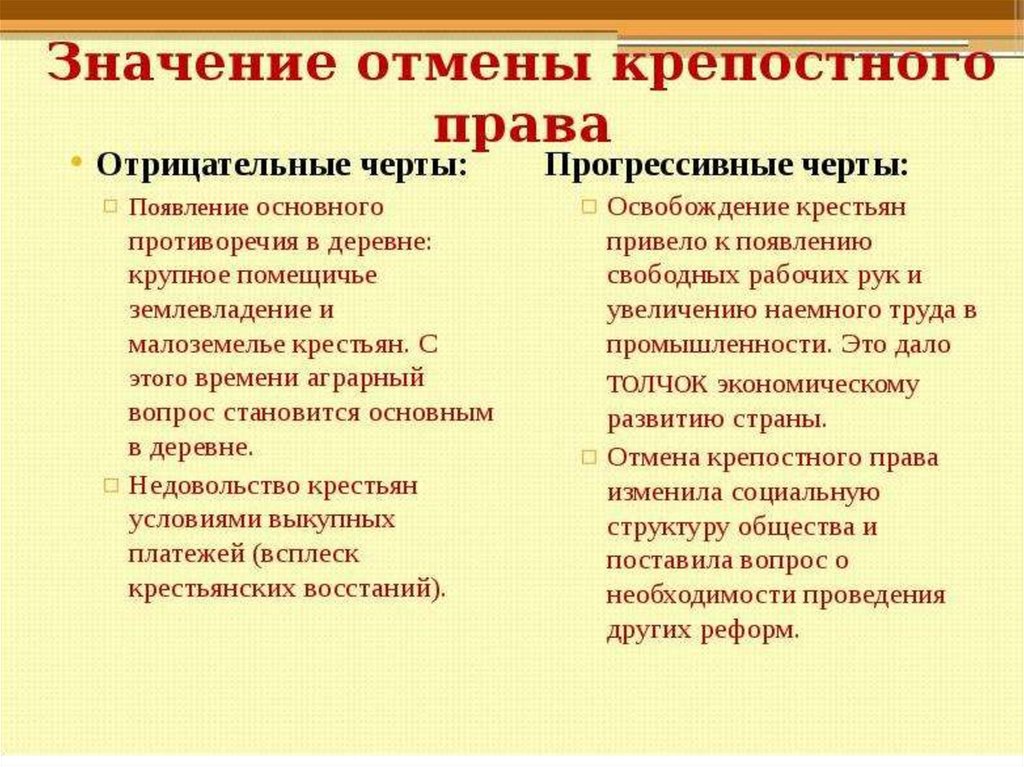 Значение отмены крепостного права

Отрицательные черты:

Появление основного противоречия в деревне: крупное помещичье землевладение и малоземелье крестьян. С этого времени аграрный вопрос становится основным в деревне.

Недовольство крестьян условиями выкупных платежей (всплеск крестьянских восстаний).

Прогрессивные черты:

Освобождение крестьян привело к появлению свободных рабочих рук и увеличению наемного труда в промышленности. Это дало ТОЛЧОК экономическому развитию страны.

Отмена крепостного права изменила социальную структуру общества и поставила вопрос о необходимости проведения других реформ.